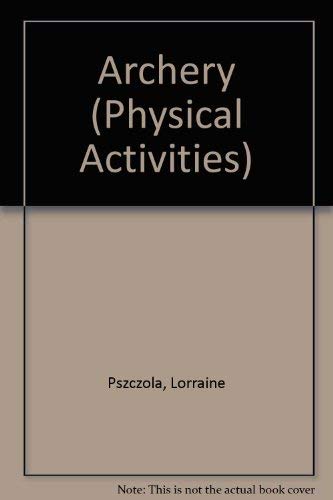 Archery (Physical Activities)

Pszczola, Lorraine

Note: This is not the actual book cover